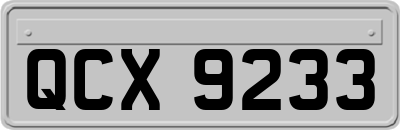 QCX 9233